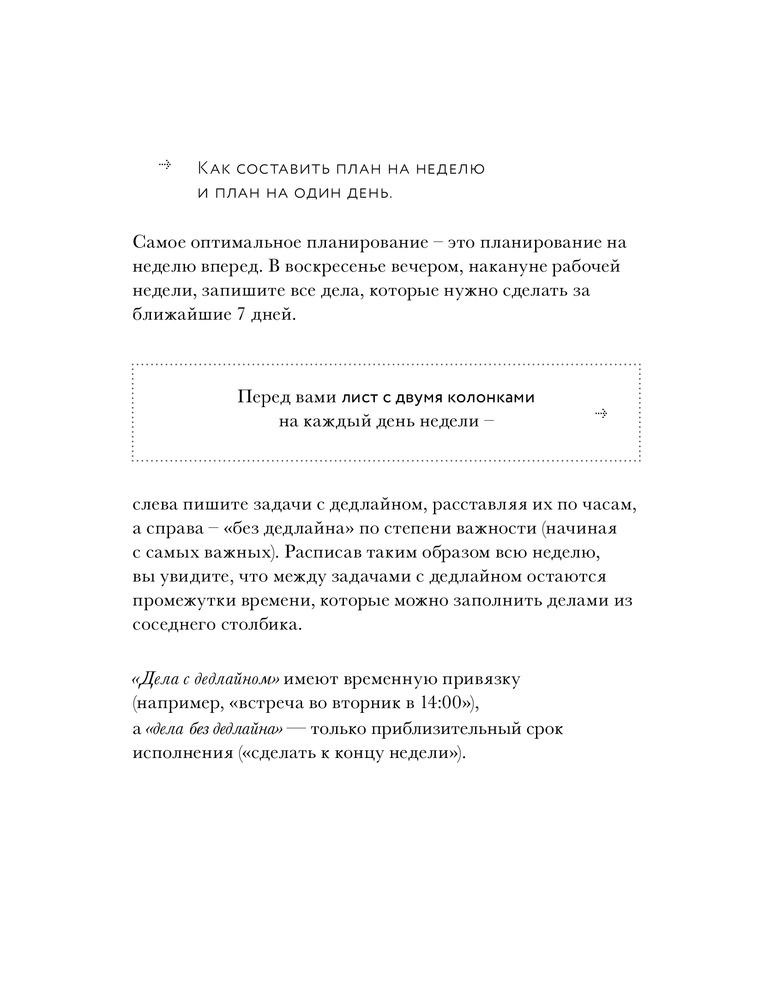 Как составить план на неделю и план на один день.

Самое оптимальное планирование – это планирование на неделю вперед. В воскресенье вечером, накануне рабочей недели, запишите все дела, которые нужно сделать за ближайшие 7 дней.

Перед вами лист с двумя колонками на каждый день недели –

слева пишите задачи с дедлайном, расставляя их по часам, а справа – «без дедлайна» по степени важности (начиная с самых важных). Расписав таким образом всю неделю, вы увидите, что между задачами с дедлайном остаются промежутки времени, которые можно заполнить делами из соседнего столбика.

«Дела с дедлайном» имеют временную привязку (например, «встреча во вторник в 14:00»), а «дела без дедлайна» — только приблизительный срок исполнения («сделать к концу недели»).